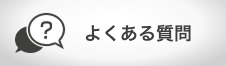 ?

よくある質問